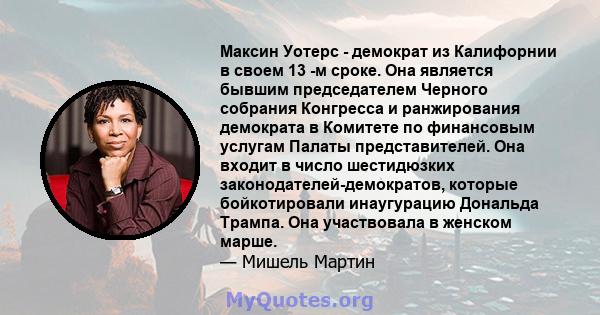 Максин Уотерс - демократ из Калифорнии в своем 13 -м сроке. Она является бывшим председателем Черного собрания Конгресса и ранжирования демократа в Комитете по финансовым услугам Палаты представителей. Она входит в число шестидюзких законодателей-демократов, которые бойкотировали инаугурацию Дональда Трампа. Она участвовала в женском марше.
— Мишель Мартин

MyQuotes.org